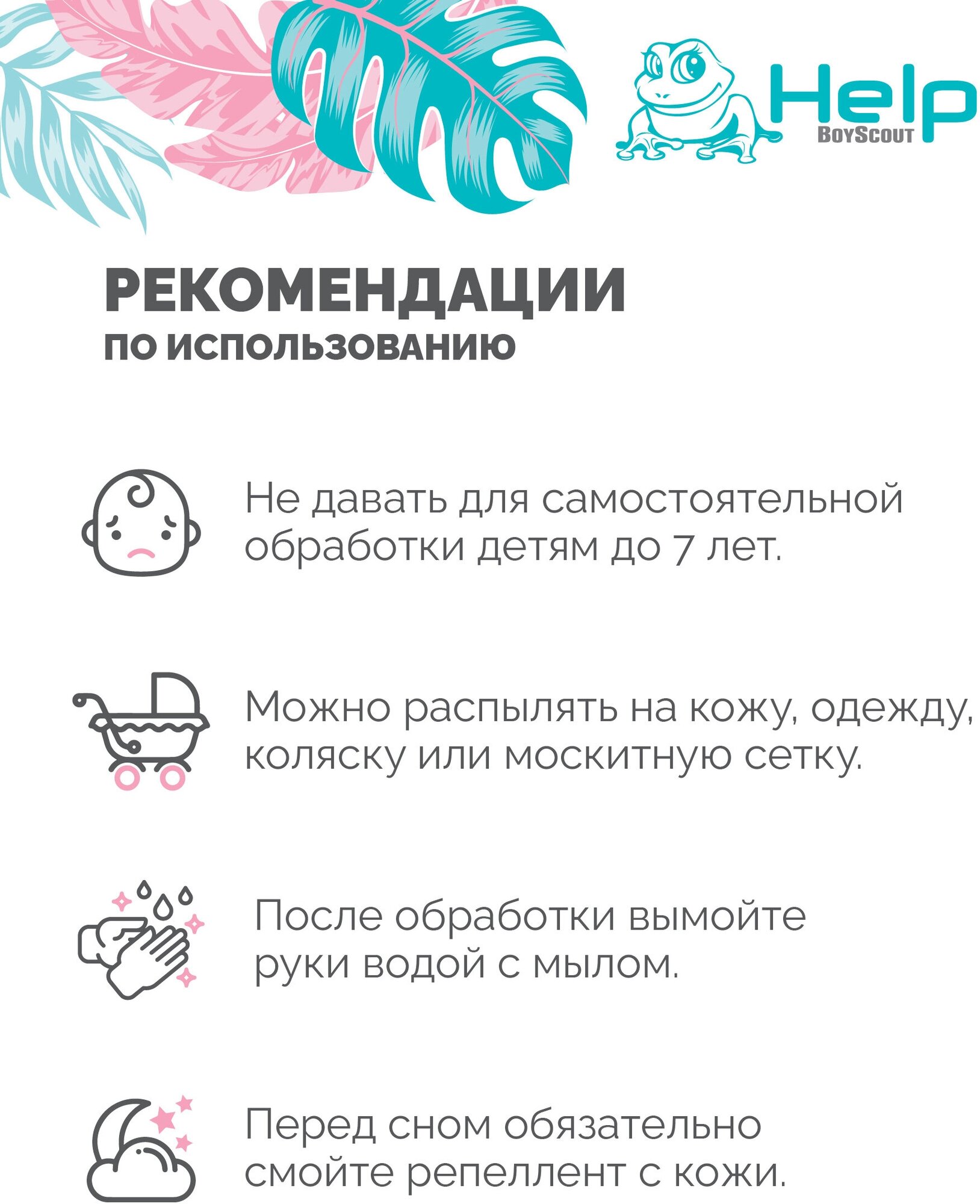 Help
BoyScout

РЕКОМЕНДАЦИИ
ПО ИСПОЛЬЗОВАНИЮ

Не давать для самостоятельной обработки детям до 7 лет.

Можно распылять на кожу, одежду, коляску или москитную сетку.

После обработки вымойте руки водой с мылом.

Перед сном обязательно смойте репеллент с кожи.